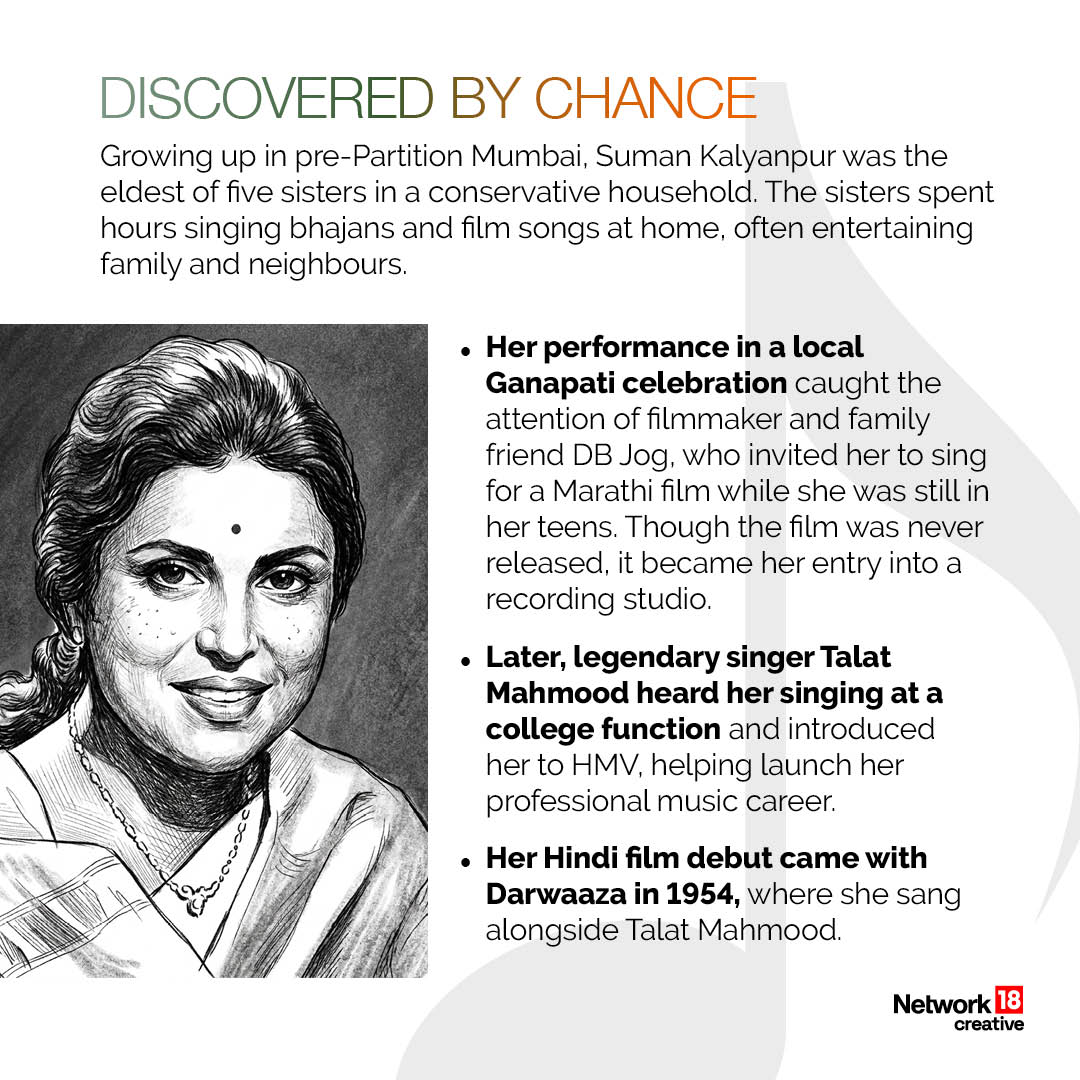 DISCOVERED BY CHANCE

Growing up in pre-Partition Mumbai, Suman Kalyanpur was the eldest of five sisters in a conservative household. The sisters spent hours singing bhajans and film songs at home, often entertaining family and neighbours.

• Her performance in a local Ganapati celebration caught the attention of filmmaker and family friend DB Jog, who invited her to sing for a Marathi film while she was still in her teens. Though the film was never released, it became her entry into a recording studio.
• Later, legendary singer Talat Mahmood heard her singing at a college function and introduced her to HMV, helping launch her professional music career.
• Her Hindi film debut came with Darwaaza in 1954, where she sang alongside Talat Mahmood.

Network 18
creative